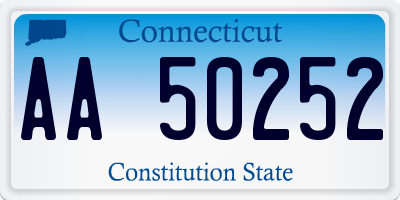 Connecticut

AA 50252

Constitution State